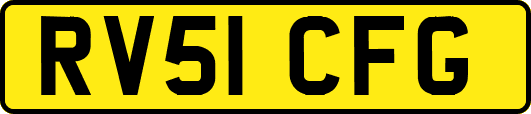 RV51 CFG